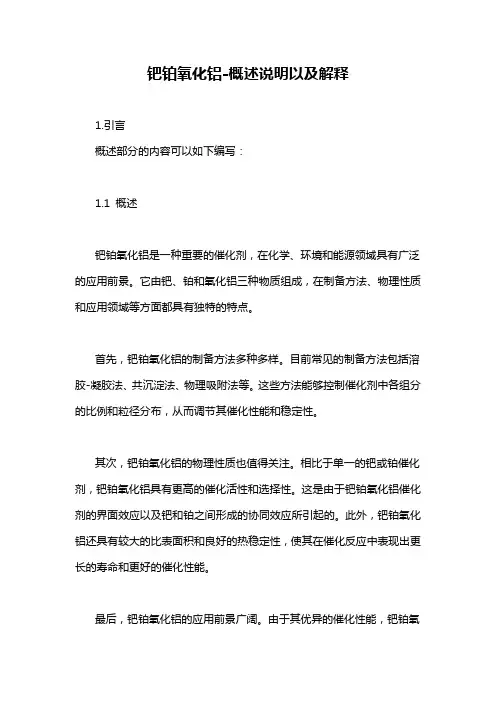 钯铂氧化铝-概述说明以及解释

1.引言

概述部分的内容可以如下编写：

1.1 概述

钯铂氧化铝是一种重要的催化剂，在化学、环境和能源领域具有广泛的应用前景。它由钯、铂和氧化铝三种物质组成，在制备方法、物理性质和应用领域等方面都具有独特的特点。

首先，钯铂氧化铝的制备方法多种多样。目前常见的制备方法包括溶胶-凝胶法、共沉淀法、物理吸附法等。这些方法能够控制催化剂中各组分的比例和粒径分布，从而调节其催化性能和稳定性。

其次，钯铂氧化铝的物理性质也值得关注。相比于单一的钯或铂催化剂，钯铂氧化铝具有更高的催化活性和选择性。这是由于钯铂氧化铝催化剂的界面效应以及钯和铂之间形成的协同效应所引起的。此外，钯铂氧化铝还具有较大的比表面积和良好的热稳定性，使其在催化反应中表现出更长的寿命和更好的催化性能。

最后，钯铂氧化铝的应用前景广阔。由于其优异的催化性能，钯铂氧